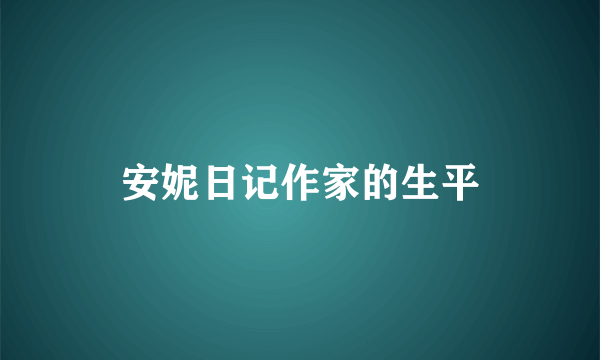 安妮日记作家的生平